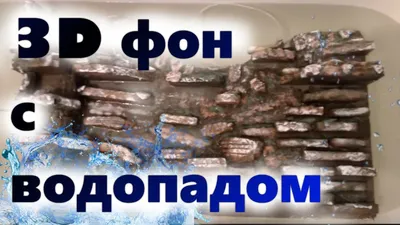 3D фон
с
водопадом